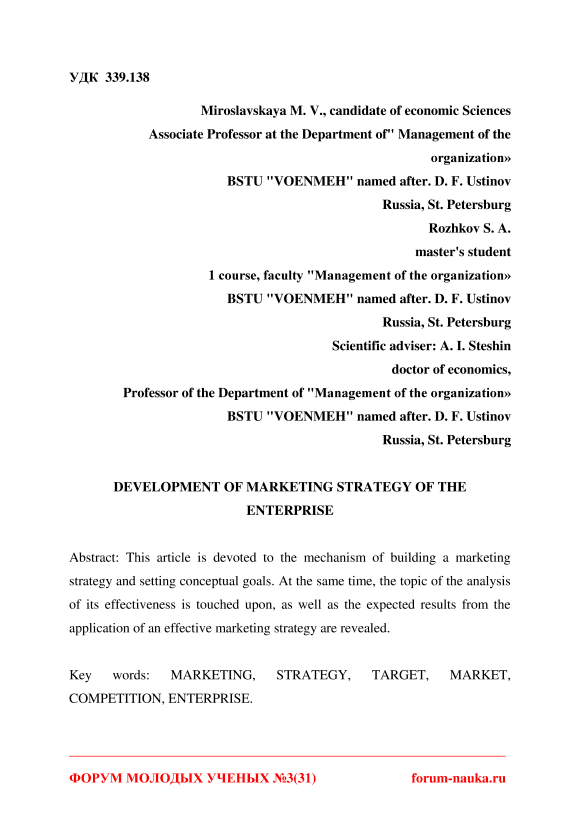 УДК 339.138

Miroslavskaya M. V., candidate of economic Sciences
Associate Professor at the Department of" Management of the organization»
BSTU "VOENMEH" named after. D. F. Ustinov
Russia, St. Petersburg
Rozhkov S. A.
master's student
1 course, faculty "Management of the organization»
BSTU "VOENMEH" named after. D. F. Ustinov
Russia, St. Petersburg
Scientific adviser: A. I. Steshin
doctor of economics,
Professor of the Department of "Management of the organization»
BSTU "VOENMEH" named after. D. F. Ustinov
Russia, St. Petersburg

DEVELOPMENT OF MARKETING STRATEGY OF THE ENTERPRISE

Abstract: This article is devoted to the mechanism of building a marketing strategy and setting conceptual goals. At the same time, the topic of the analysis of its effectiveness is touched upon, as well as the expected results from the application of an effective marketing strategy are revealed.

Key words: MARKETING, STRATEGY, TARGET, MARKET, COMPETITION, ENTERPRISE.

ФОРУМ МОЛОДЫХ УЧЕНЫХ №3(31)

forum-nauka.ru